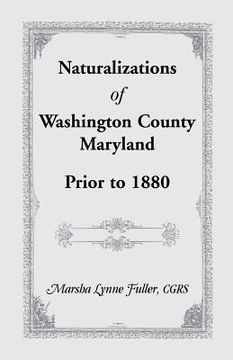 Naturalizations
of
Washington County
Maryland

Prior to 1880

Marsha Lynne Fuller, CGRS